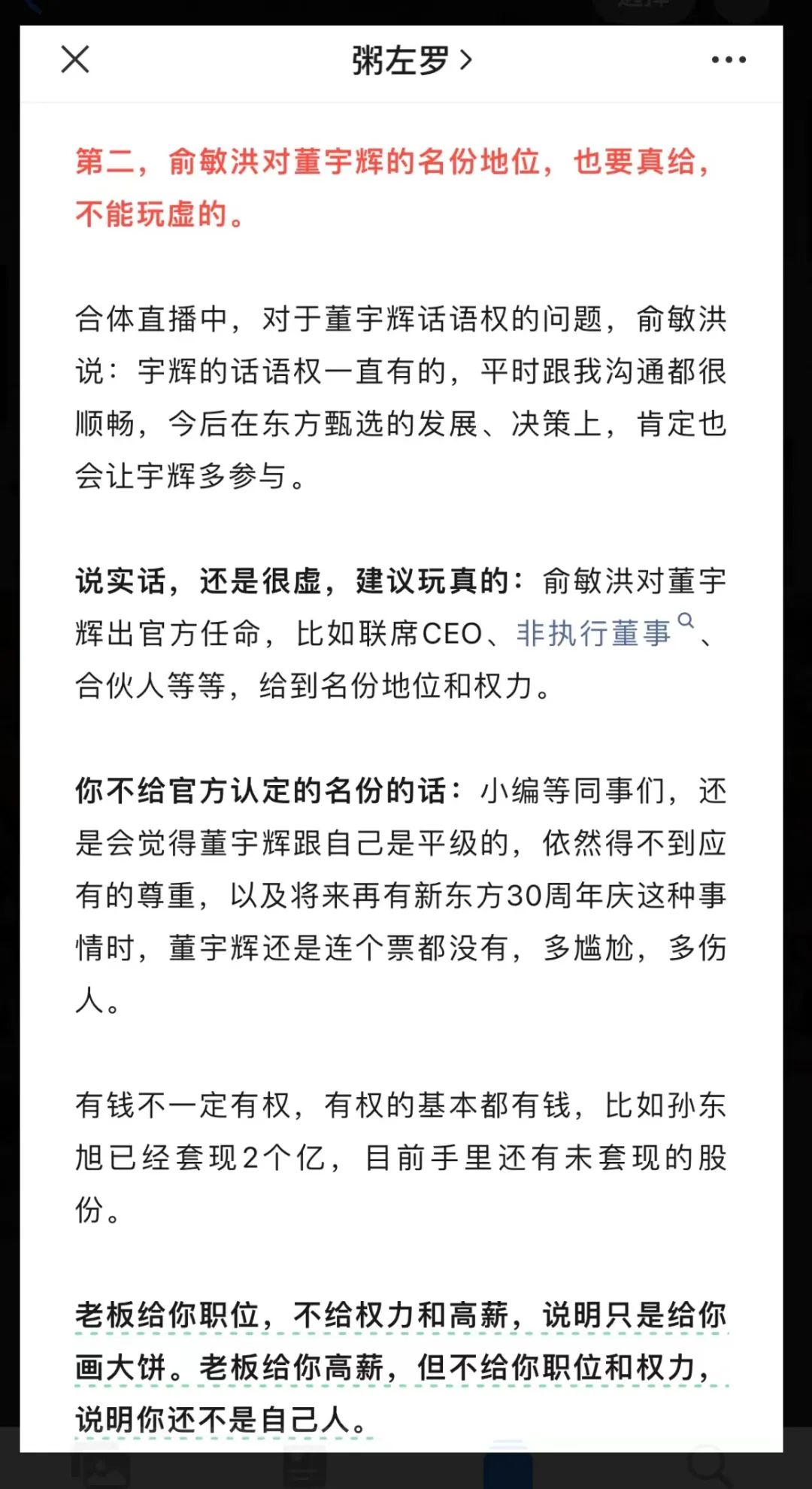 粥左罗 >

第二，俞敏洪对董宇辉的名份地位，也要真给，不能玩虚的。

合体直播中，对于董宇辉话语权的问题，俞敏洪说：宇辉的话语权一直有的，平时跟我沟通都很顺畅，今后在东方甄选的发展、决策上，肯定也会让宇辉多参与。

说实话，还是很虚，建议玩真的：俞敏洪对董宇辉出官方任命，比如联席CEO、非执行董事、合伙人等等，给到名份地位和权力。

你不给官方认定的名份的话：小编等同事们，还是会觉得董宇辉跟自己是平级的，依然得不到应有的尊重，以及将来再有新东方30周年庆这种事情时，董宇辉还是连个票都没有，多尴尬，多伤人。

有钱不一定有权，有权的基本都有钱，比如孙东旭已经套现2个亿，目前手里还有未套现的股份。

老板给你职位，不给权力和高薪，说明只是给你画大饼。老板给你高薪，但不给你职位和权力，说明你还不是自己人。